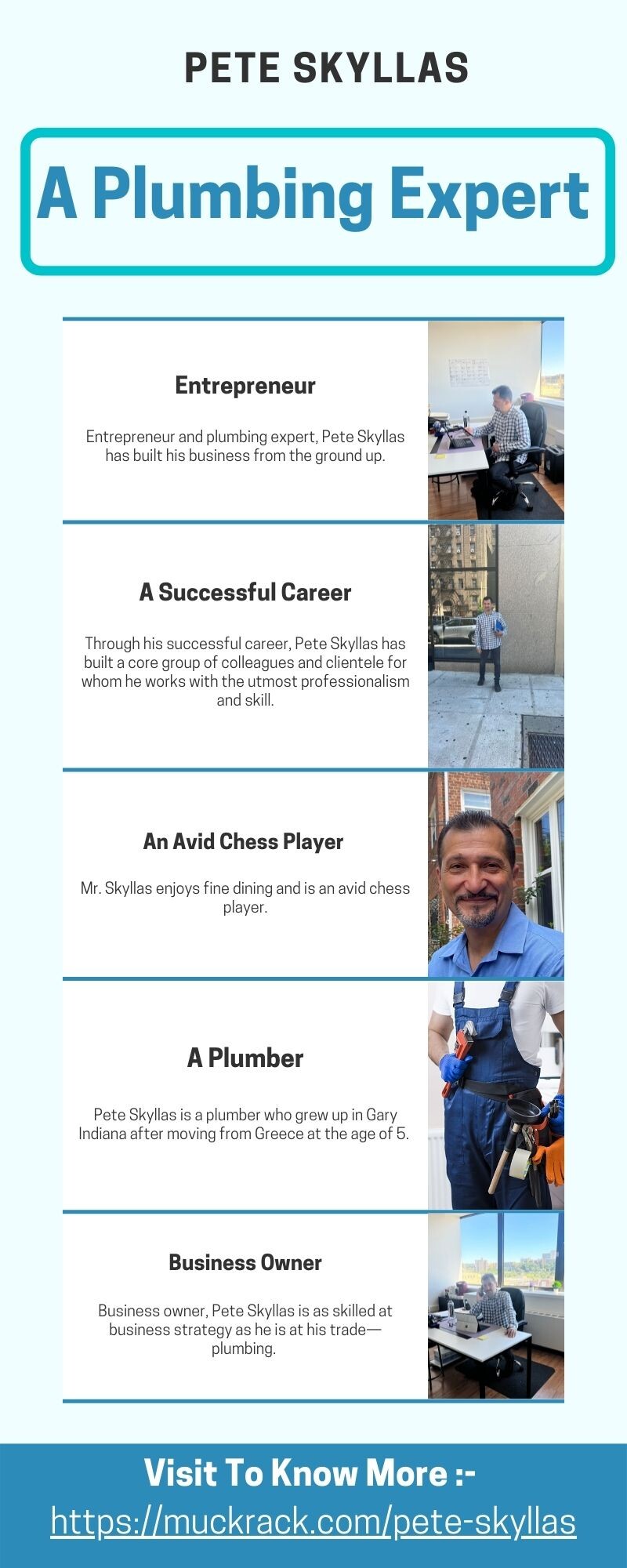 PETE SKYLLAS

A Plumbing Expert

Entrepreneur

Entrepreneur and plumbing expert, Pete Skyllas has built his business from the ground up.

A Successful Career

Through his successful career, Pete Skyllas has built a core group of colleagues and clientele for whom he works with the utmost professionalism and skill.

An Avid Chess Player

Mr. Skyllas enjoys fine dining and is an avid chess player.

A Plumber

Pete Skyllas is a plumber who grew up in Gary Indiana after moving from Greece at the age of 5.

Business Owner

Business owner, Pete Skyllas is as skilled at business strategy as he is at his trade—plumbing.

Visit To Know More :-

https://muckrack.com/pete-skyllas